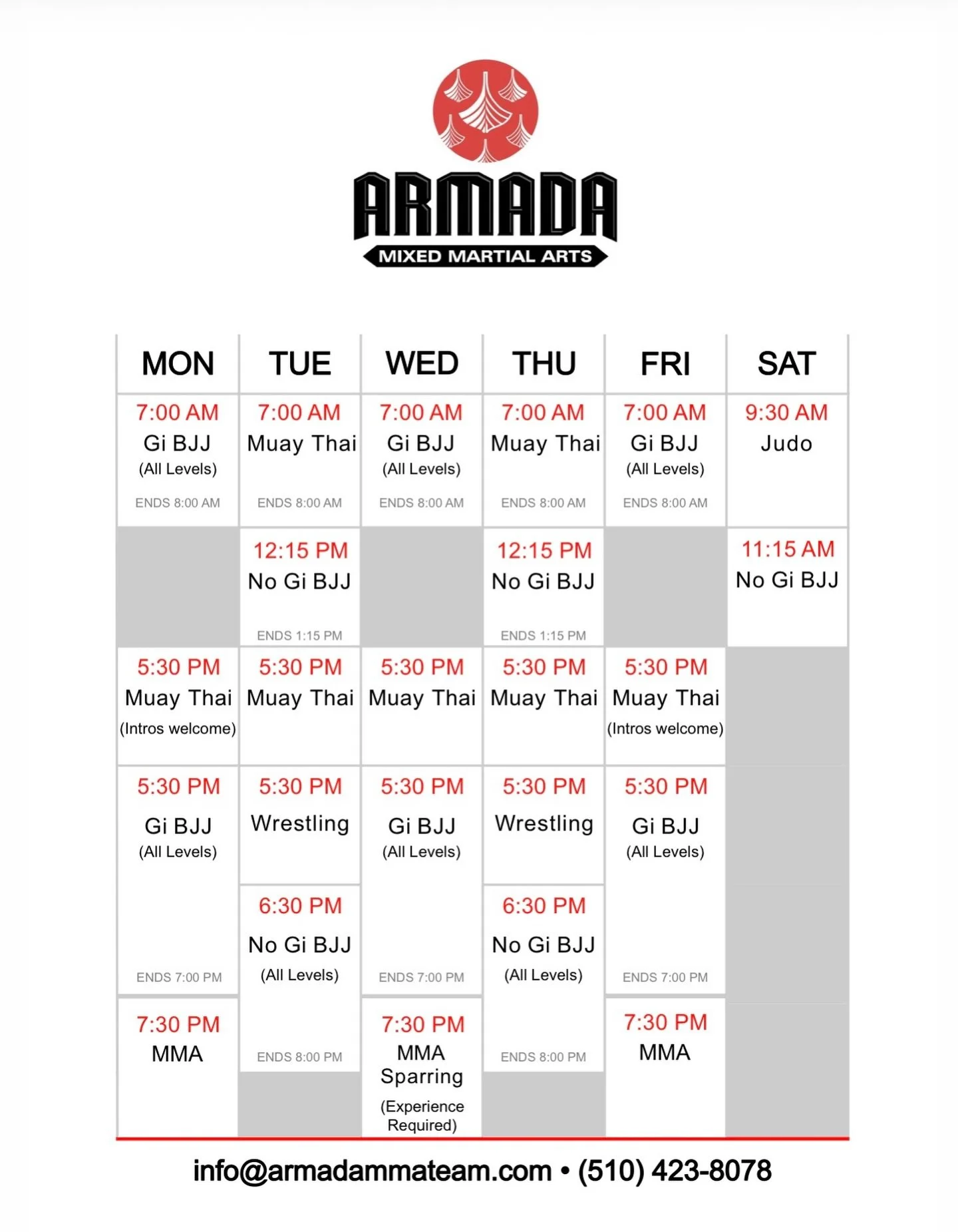 ARMADA
MIXED MARTIAL ARTS

| MON | TUE | WED | THU | FRI | SAT |
|---|---|---|---|---|---|
| 7:00 AM Gi BJJ (All Levels) ENDS 8:00 AM | 7:00 AM Muay Thai ENDS 8:00 AM | 7:00 AM Gi BJJ (All Levels) ENDS 8:00 AM | 7:00 AM Muay Thai ENDS 8:00 AM | 7:00 AM Gi BJJ (All Levels) ENDS 8:00 AM | 9:30 AM Judo |
| | 12:15 PM No Gi BJJ ENDS 1:15 PM | | 12:15 PM No Gi BJJ ENDS 1:15 PM | | 11:15 AM No Gi BJJ |
| 5:30 PM Muay Thai (Intros welcome) | 5:30 PM Muay Thai | 5:30 PM Muay Thai | 5:30 PM Muay Thai | 5:30 PM Muay Thai (Intros welcome) | |
| 5:30 PM Gi BJJ (All Levels) ENDS 7:00 PM | 5:30 PM Wrestling | 5:30 PM Gi BJJ (All Levels) ENDS 7:00 PM | 5:30 PM Wrestling | 5:30 PM Gi BJJ (All Levels) ENDS 7:00 PM | |
| | 6:30 PM No Gi BJJ (All Levels) ENDS 8:00 PM | | 6:30 PM No Gi BJJ (All Levels) ENDS 8:00 PM | | |
| 7:30 PM MMA | | 7:30 PM MMA Sparring (Experience Required) | | 7:30 PM MMA | |

info@armadammateam.com • (510) 423-8078